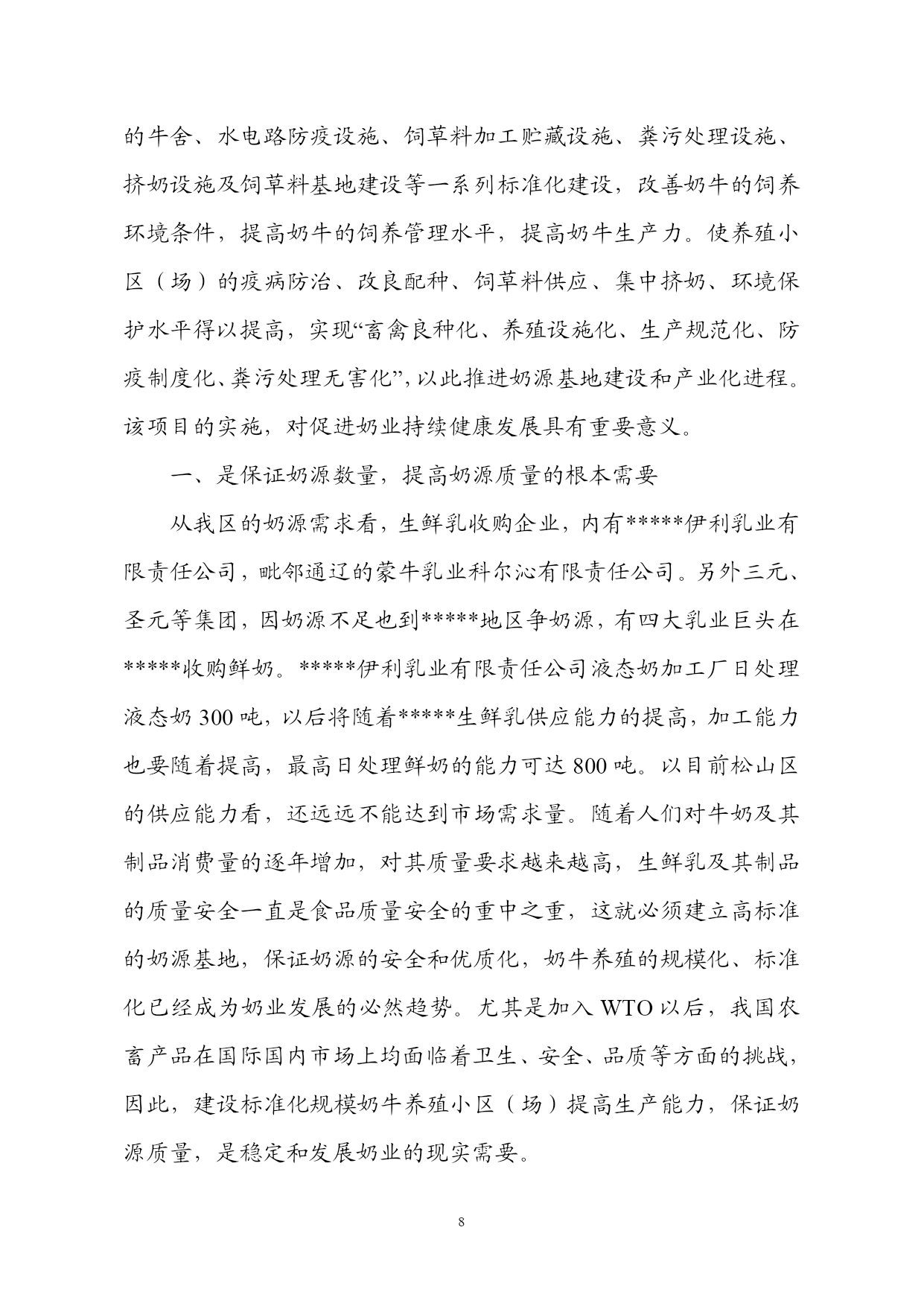 的牛舍、水电路防疫设施、饲草料加工贮藏设施、粪污处理设施、挤奶设施及饲草料基地建设等一系列标准化建设，改善奶牛的饲养环境条件，提高奶牛的饲养管理水平，提高奶牛生产力。使养殖小区（场）的疫病防治、改良配种、饲草料供应、集中挤奶、环境保护水平得以提高，实现“畜禽良种化、养殖设施化、生产规范化、防疫制度化、粪污处理无害化”，以此推进奶源基地建设和产业化进程。该项目的实施，对促进奶业持续健康发展具有重要意义。

一、是保证奶源数量，提高奶源质量的根本需要

从我区的奶源需求看，生鲜乳收购企业，内有*****伊利乳业有限责任公司，毗邻通辽的蒙牛乳业科尔沁有限责任公司。另外三元、圣元等集团，因奶源不足也到*****地区争奶源，有四大乳业巨头在*****收购鲜奶。*****伊利乳业有限责任公司液态奶加工厂日处理液态奶 300 吨，以后将随着*****生鲜乳供应能力的提高，加工能力也要随着提高，最高日处理鲜奶的能力可达 800 吨。以目前松山区的供应能力看，还远远不能达到市场需求量。随着人们对牛奶及其制品消费量的逐年增加，对其质量要求越来越高，生鲜乳及其制品的质量安全一直是食品质量安全的重中之重，这就必须建立高标准的奶源基地，保证奶源的安全和优质化，奶牛养殖的规模化、标准化已经成为奶业发展的必然趋势。尤其是加入 WTO 以后，我国农畜产品在国际国内市场上均面临着卫生、安全、品质等方面的挑战，因此，建设标准化规模奶牛养殖小区（场）提高生产能力，保证奶源质量，是稳定和发展奶业的现实需要。

8